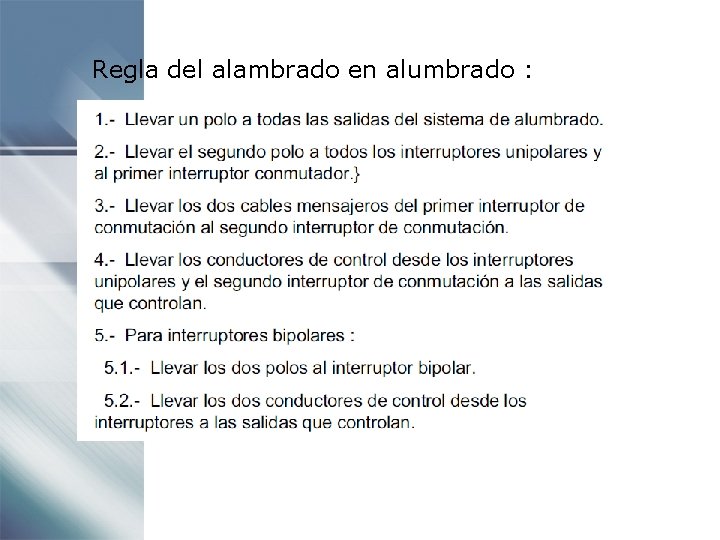 Regla del alambrado en alumbrado :

1.- Llevar un polo a todas las salidas del sistema de alumbrado.

2.- Llevar el segundo polo a todos los interruptores unipolares y al primer interruptor conmutador.}

3.- Llevar los dos cables mensajeros del primer interruptor de conmutación al segundo interruptor de conmutación.

4.- Llevar los conductores de control desde los interruptores unipolares y el segundo interruptor de conmutación a las salidas que controlan.

5.- Para interruptores bipolares :

5.1.- Llevar los dos polos al interruptor bipolar.

5.2.- Llevar los dos conductores de control desde los interruptores a las salidas que controlan.